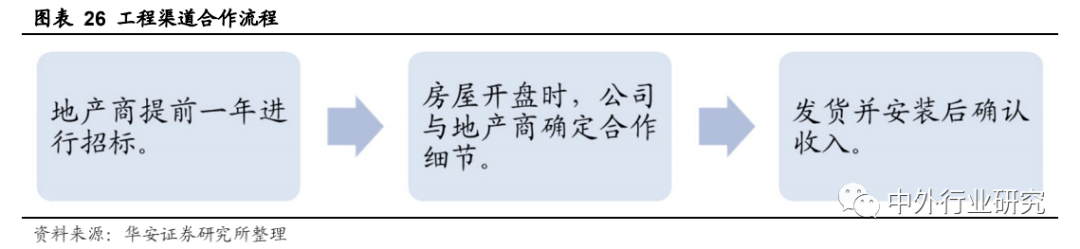 图表 26 工程渠道合作流程

地产商提前一年进行招标。

房屋开盘时，公司与地产商确定合作细节。

发货并安装后确认收入。

中外行业研究

资料来源：华安证券研究所整理